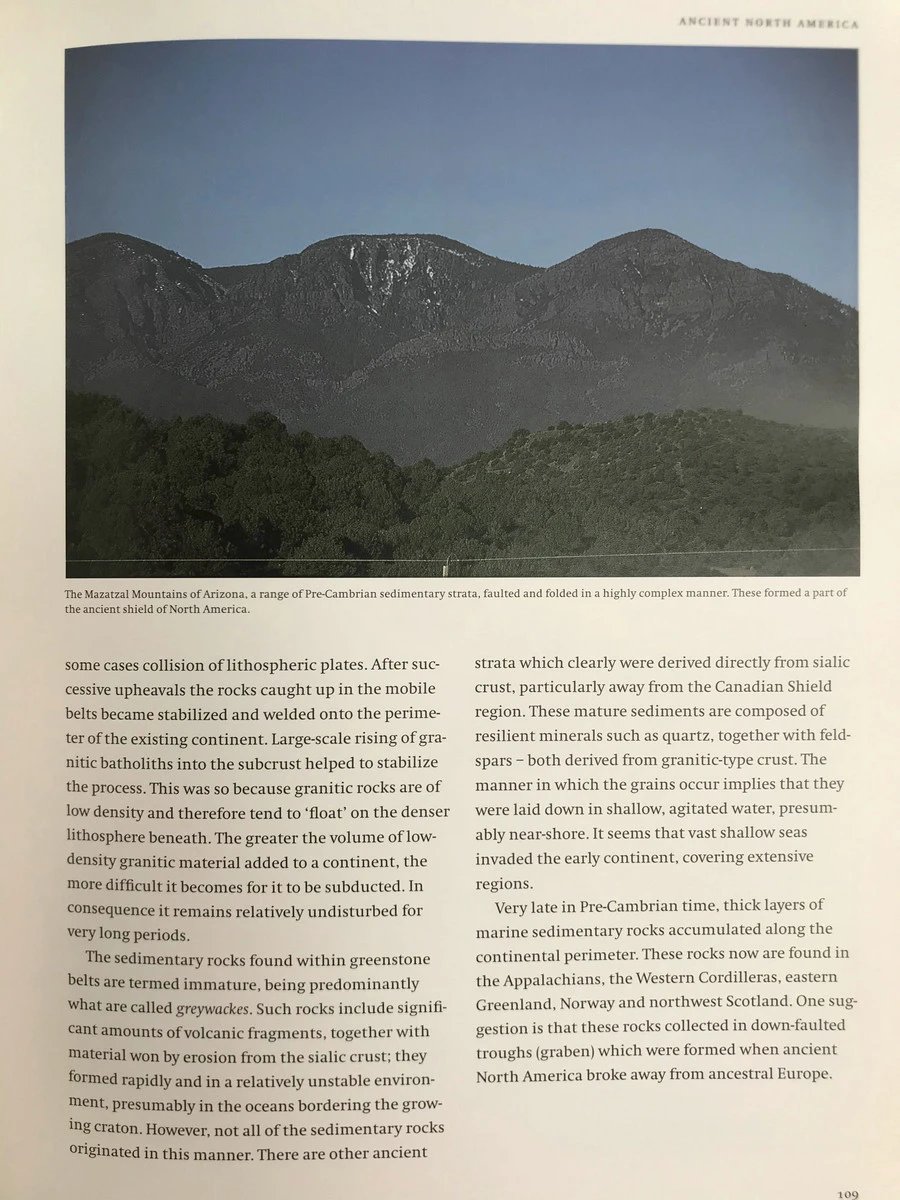 ANCIENT NORTH AMERICA

The Mazatzal Mountains of Arizona, a range of Pre-Cambrian sedimentary strata, faulted and folded in a highly complex manner. These formed a part of the ancient shield of North America.

some cases collision of lithospheric plates. After successive upheavals the rocks caught up in the mobile belts became stabilized and welded onto the perimeter of the existing continent. Large-scale rising of granitic batholiths into the subcrust helped to stabilize the process. This was so because granitic rocks are of low density and therefore tend to 'float' on the denser lithosphere beneath. The greater the volume of low-density granitic material added to a continent, the more difficult it becomes for it to be subducted. In consequence it remains relatively undisturbed for very long periods.

The sedimentary rocks found within greenstone belts are termed immature, being predominantly what are called greywackes. Such rocks include significant amounts of volcanic fragments, together with material won by erosion from the sialic crust; they formed rapidly and in a relatively unstable environment, presumably in the oceans bordering the growing craton. However, not all of the sedimentary rocks originated in this manner. There are other ancient strata which clearly were derived directly from sialic crust, particularly away from the Canadian Shield region. These mature sediments are composed of resilient minerals such as quartz, together with feldspars – both derived from granitic-type crust. The manner in which the grains occur implies that they were laid down in shallow, agitated water, presumably near-shore. It seems that vast shallow seas invaded the early continent, covering extensive regions.

Very late in Pre-Cambrian time, thick layers of marine sedimentary rocks accumulated along the continental perimeter. These rocks now are found in the Appalachians, the Western Cordilleras, eastern Greenland, Norway and northwest Scotland. One suggestion is that these rocks collected in down-faulted troughs (graben) which were formed when ancient North America broke away from ancestral Europe.

109